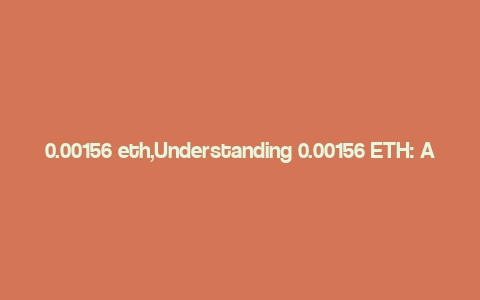 0.00156 eth,Understanding 0.00156 ETH: A